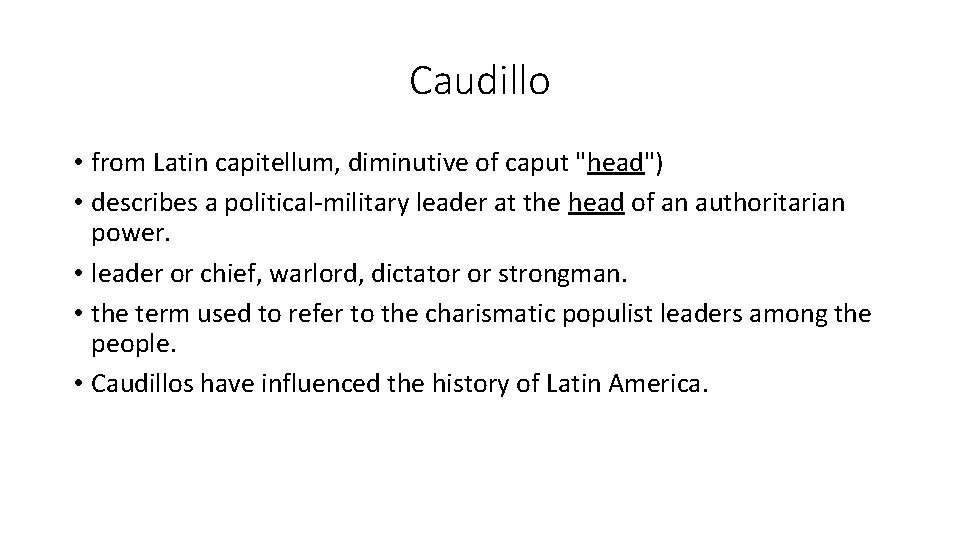 Caudillo

• from Latin capitellum, diminutive of caput "head")
• describes a political-military leader at the head of an authoritarian power.
• leader or chief, warlord, dictator or strongman.
• the term used to refer to the charismatic populist leaders among the people.
• Caudillos have influenced the history of Latin America.